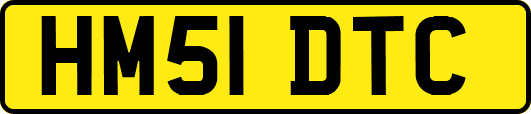 HM51 DTC